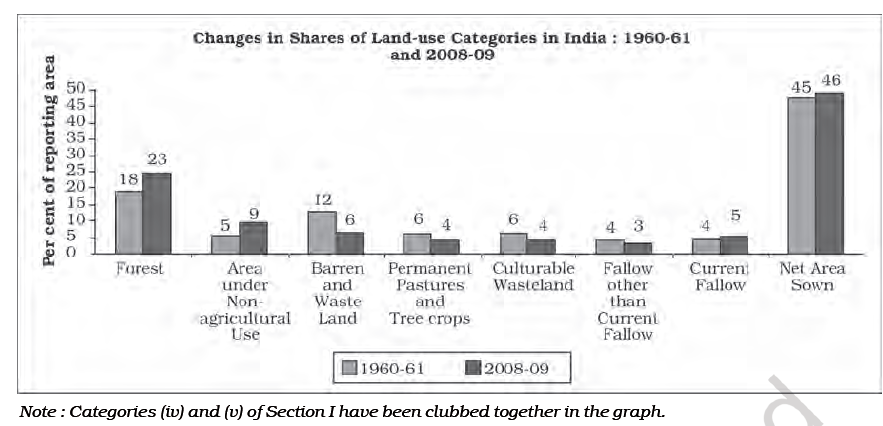 Changes in Shares of Land-use Categories in India : 1960-61 and 2008-09

Per cent of reporting area

50
45
40
35
30
25
20
15
10
5
0

18 23
5 9
12 6
6 4
6 4
4 3
4 5
45 46

Forest
Area under Non-agricultural Use
Barren and Waste Land
Permanent Pastures and Tree crops
Culturable Wasteland
Fallow other than Current Fallow
Current Fallow
Net Area Sown

1960-61 2008-09

Note : Categories (iv) and (v) of Section I have been clubbed together in the graph.